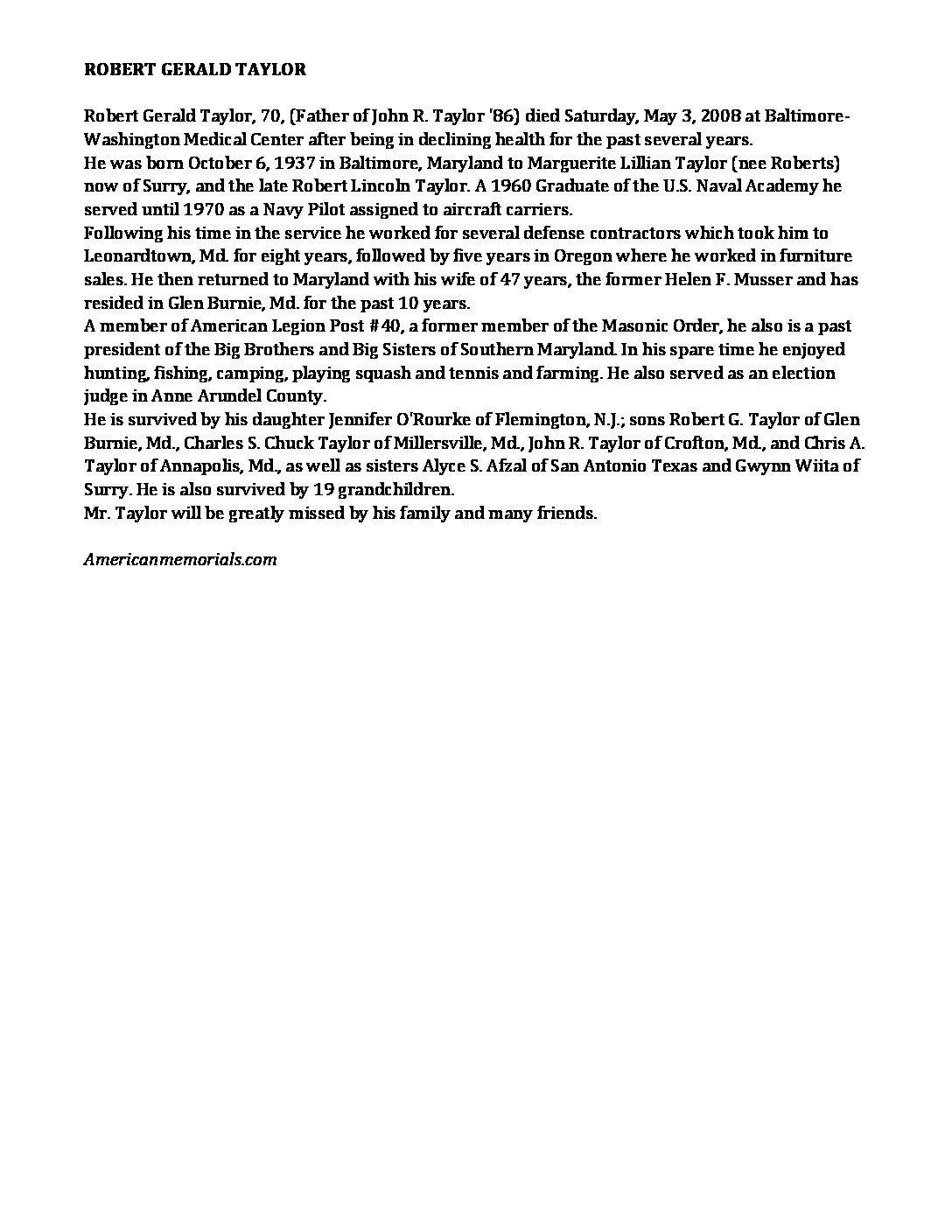 ROBERT GERALD TAYLOR

Robert Gerald Taylor, 70, (Father of John R. Taylor '86) died Saturday, May 3, 2008 at Baltimore-Washington Medical Center after being in declining health for the past several years.
He was born October 6, 1937 in Baltimore, Maryland to Marguerite Lillian Taylor (nee Roberts) now of Surry, and the late Robert Lincoln Taylor. A 1960 Graduate of the U.S. Naval Academy he served until 1970 as a Navy Pilot assigned to aircraft carriers.
Following his time in the service he worked for several defense contractors which took him to Leonardtown, Md. for eight years, followed by five years in Oregon where he worked in furniture sales. He then returned to Maryland with his wife of 47 years, the former Helen F. Musser and has resided in Glen Burnie, Md. for the past 10 years.
A member of American Legion Post #40, a former member of the Masonic Order, he also is a past president of the Big Brothers and Big Sisters of Southern Maryland. In his spare time he enjoyed hunting, fishing, camping, playing squash and tennis and farming. He also served as an election judge in Anne Arundel County.
He is survived by his daughter Jennifer O'Rourke of Flemington, N.J.; sons Robert G. Taylor of Glen Burnie, Md., Charles S. Chuck Taylor of Millersville, Md., John R. Taylor of Crofton, Md., and Chris A. Taylor of Annapolis, Md., as well as sisters Alyce S. Afzal of San Antonio Texas and Gwynn Wiita of Surry. He is also survived by 19 grandchildren.
Mr. Taylor will be greatly missed by his family and many friends.

Americanmemorials.com